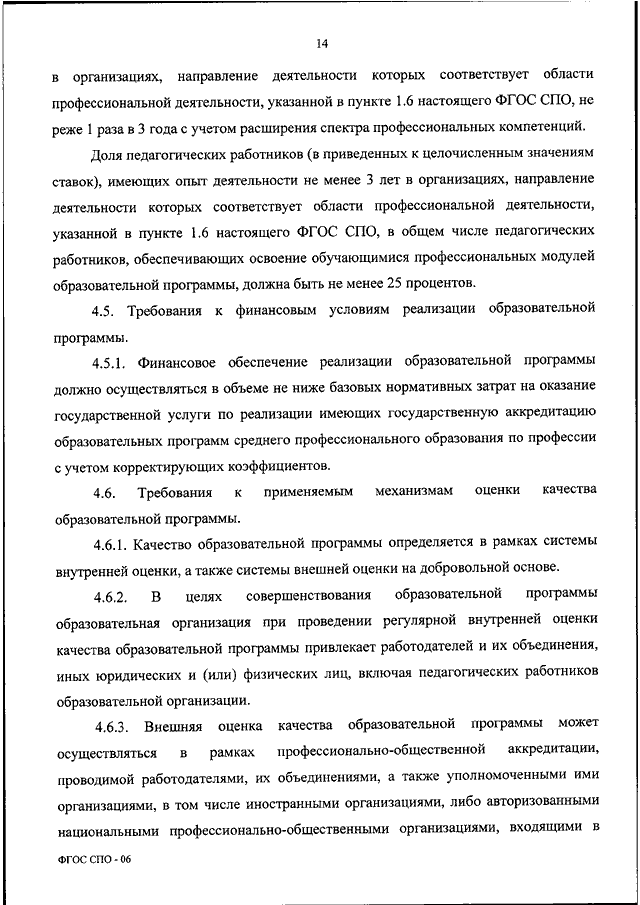 14

в организациях, направление деятельности которых соответствует области профессиональной деятельности, указанной в пункте 1.6 настоящего ФГОС СПО, не реже 1 раза в 3 года с учетом расширения спектра профессиональных компетенций.

Доля педагогических работников (в приведенных к целочисленным значениям ставок), имеющих опыт деятельности не менее 3 лет в организациях, направление деятельности которых соответствует области профессиональной деятельности, указанной в пункте 1.6 настоящего ФГОС СПО, в общем числе педагогических работников, обеспечивающих освоение обучающимися профессиональных модулей образовательной программы, должна быть не менее 25 процентов.

4.5. Требования к финансовым условиям реализации образовательной программы.

4.5.1. Финансовое обеспечение реализации образовательной программы должно осуществляться в объеме не ниже базовых нормативных затрат на оказание государственной услуги по реализации имеющих государственную аккредитацию образовательных программ среднего профессионального образования по профессии с учетом корректирующих коэффициентов.

4.6. Требования к применяемым механизмам оценки качества образовательной программы.

4.6.1. Качество образовательной программы определяется в рамках системы внутренней оценки, а также системы внешней оценки на добровольной основе.

4.6.2. В целях совершенствования образовательной программы образовательная организация при проведении регулярной внутренней оценки качества образовательной программы привлекает работодателей и их объединения, иных юридических и (или) физических лиц, включая педагогических работников образовательной организации.

4.6.3. Внешняя оценка качества образовательной программы может осуществляться в рамках профессионально-общественной аккредитации, проводимой работодателями, их объединениями, а также уполномоченными ими организациями, в том числе иностранными организациями, либо авторизованными национальными профессионально-общественными организациями, входящими в

ФГОС СПО - 06